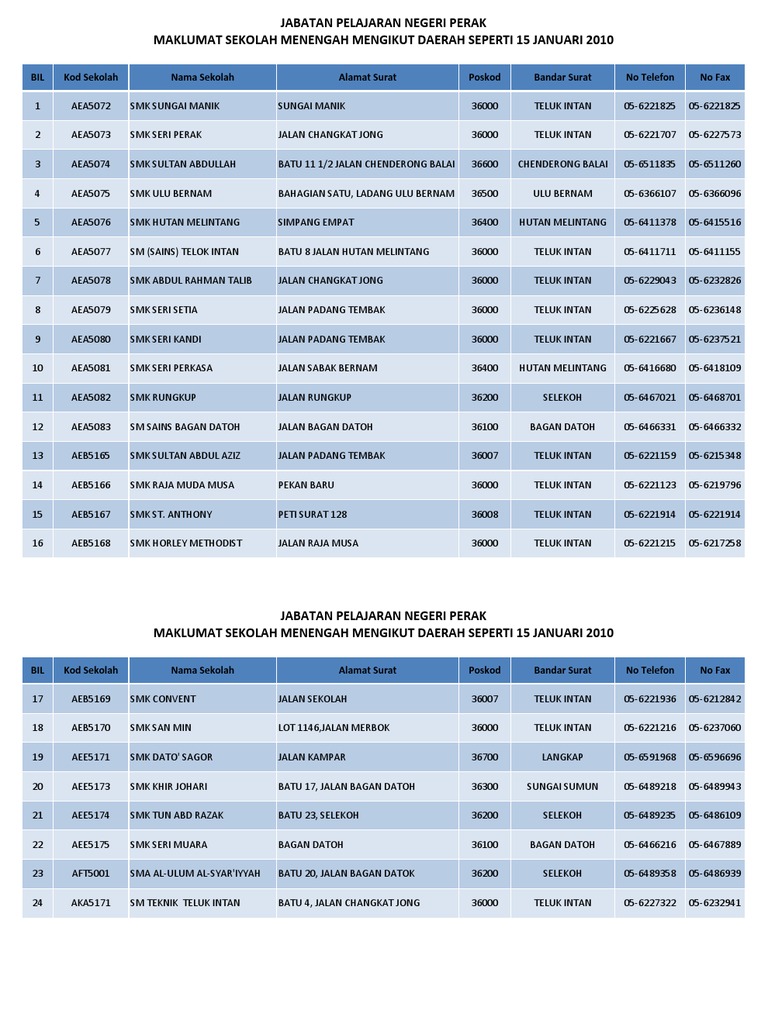 JABATAN PELAJARAN NEGERI PERAK
MAKLUMAT SEKOLAH MENENGAH MENGIKUT DAERAH SEPERTI 15 JANUARI 2010

| BIL | Kod Sekolah | Nama Sekolah | Alamat Surat | Poskod | Bandar Surat | No Telefon | No Fax |
|---|---|---|---|---|---|---|---|
| 1 | AEA5072 | SMK SUNGAI MANIK | SUNGAI MANIK | 36000 | TELUK INTAN | 05-6221825 | 05-6221825 |
| 2 | AEA5073 | SMK SERI PERAK | JALAN CHANGKAT JONG | 36000 | TELUK INTAN | 05-6221707 | 05-6227573 |
| 3 | AEA5074 | SMK SULTAN ABDULLAH | BATU 11 1/2 JALAN CHENDERONG BALAI | 36600 | CHENDERONG BALAI | 05-6511835 | 05-6511260 |
| 4 | AEA5075 | SMK ULU BERNAM | BAHAGIAN SATU, LADANG ULU BERNAM | 36500 | ULU BERNAM | 05-6366107 | 05-6366096 |
| 5 | AEA5076 | SMK HUTAN MELINTANG | SIMPANG EMPAT | 36400 | HUTAN MELINTANG | 05-6411378 | 05-6415516 |
| 6 | AEA5077 | SM (SAINS) TELOK INTAN | BATU 8 JALAN HUTAN MELINTANG | 36000 | TELUK INTAN | 05-6411711 | 05-6411155 |
| 7 | AEA5078 | SMK ABDUL RAHMAN TALIB | JALAN CHANGKAT JONG | 36000 | TELUK INTAN | 05-6229043 | 05-6232826 |
| 8 | AEA5079 | SMK SERI SETIA | JALAN PADANG TEMBAK | 36000 | TELUK INTAN | 05-6225628 | 05-6236148 |
| 9 | AEA5080 | SMK SERI KANDI | JALAN PADANG TEMBAK | 36000 | TELUK INTAN | 05-6221667 | 05-6237521 |
| 10 | AEA5081 | SMK SERI PERKASA | JALAN SABAK BERNAM | 36400 | HUTAN MELINTANG | 05-6416680 | 05-6418109 |
| 11 | AEA5082 | SMK RUNGKUP | JALAN RUNGKUP | 36200 | SELEKOH | 05-6467021 | 05-6468701 |
| 12 | AEA5083 | SM SAINS BAGAN DATOH | JALAN BAGAN DATOH | 36100 | BAGAN DATOH | 05-6466331 | 05-6466332 |
| 13 | AEB5165 | SMK SULTAN ABDUL AZIZ | JALAN PADANG TEMBAK | 36007 | TELUK INTAN | 05-6221159 | 05-6215348 |
| 14 | AEB5166 | SMK RAJA MUDA MUSA | PEKAN BARU | 36000 | TELUK INTAN | 05-6221123 | 05-6219796 |
| 15 | AEB5167 | SMK ST. ANTHONY | PETI SURAT 128 | 36008 | TELUK INTAN | 05-6221914 | 05-6221914 |
| 16 | AEB5168 | SMK HORLEY METHODIST | JALAN RAJA MUSA | 36000 | TELUK INTAN | 05-6221215 | 05-6217258 |

JABATAN PELAJARAN NEGERI PERAK
MAKLUMAT SEKOLAH MENENGAH MENGIKUT DAERAH SEPERTI 15 JANUARI 2010

| BIL | Kod Sekolah | Nama Sekolah | Alamat Surat | Poskod | Bandar Surat | No Telefon | No Fax |
|---|---|---|---|---|---|---|---|
| 17 | AEB5169 | SMK CONVENT | JALAN SEKOLAH | 36007 | TELUK INTAN | 05-6221936 | 05-6212842 |
| 18 | AEB5170 | SMK SAN MIN | LOT 1146,JALAN MERBOK | 36000 | TELUK INTAN | 05-6221216 | 05-6237060 |
| 19 | AEE5171 | SMK DATO' SAGOR | JALAN KAMPAR | 36700 | LANGKAP | 05-6591968 | 05-6596696 |
| 20 | AEE5173 | SMK KHIR JOHARI | BATU 17, JALAN BAGAN DATOH | 36300 | SUNGAI SUMUN | 05-6489218 | 05-6489943 |
| 21 | AEE5174 | SMK TUN ABD RAZAK | BATU 23, SELEKOH | 36200 | SELEKOH | 05-6489235 | 05-6486109 |
| 22 | AEE5175 | SMK SERI MUARA | BAGAN DATOH | 36100 | BAGAN DATOH | 05-6466216 | 05-6467889 |
| 23 | AFT5001 | SMA AL-ULUM AL-SYAR'IYYAH | BATU 20, JALAN BAGAN DATOK | 36200 | SELEKOH | 05-6489358 | 05-6486939 |
| 24 | AKA5171 | SM TEKNIK TELUK INTAN | BATU 4, JALAN CHANGKAT JONG | 36000 | TELUK INTAN | 05-6227322 | 05-6232941 |